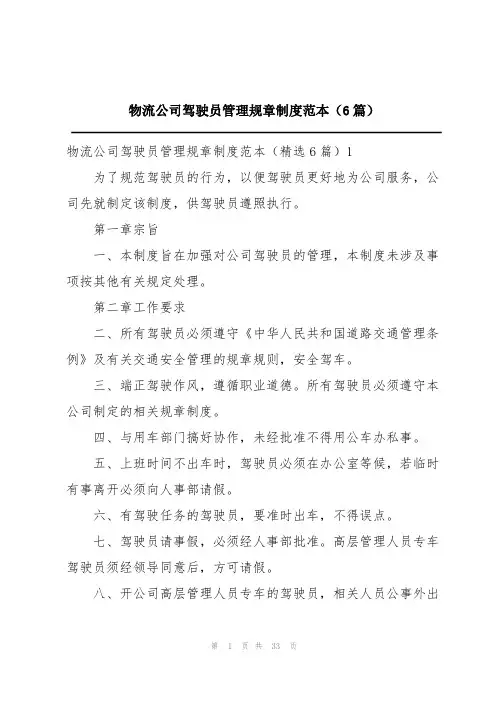 物流公司驾驶员管理规章制度范本（6篇）

物流公司驾驶员管理规章制度范本（精选6篇）1

为了规范驾驶员的行为，以便驾驶员更好地为公司服务，公司先就制定该制度，供驾驶员遵照执行。

第一章宗旨

一、本制度旨在加强对公司驾驶员的管理，本制度未涉及事项按其他有关规定处理。

第二章工作要求

二、所有驾驶员必须遵守《中华人民共和国道路交通管理条例》及有关交通安全管理的规章规则，安全驾车。

三、端正驾驶作风，遵循职业道德。所有驾驶员必须遵守本公司制定的相关规章制度。

四、与用车部门搞好协作，未经批准不得用公车办私事。

五、上班时间不出车时，驾驶员必须在办公室等候，若临时有事离开必须向人事部请假。

六、有驾驶任务的驾驶员，要准时出车，不得误点。

七、驾驶员请事假，必须经人事部批准。高层管理人员专车驾驶员须经领导同意后，方可请假。

八、开公司高层管理人员专车的驾驶员，相关人员公事外出

第 1 页 共 33 页